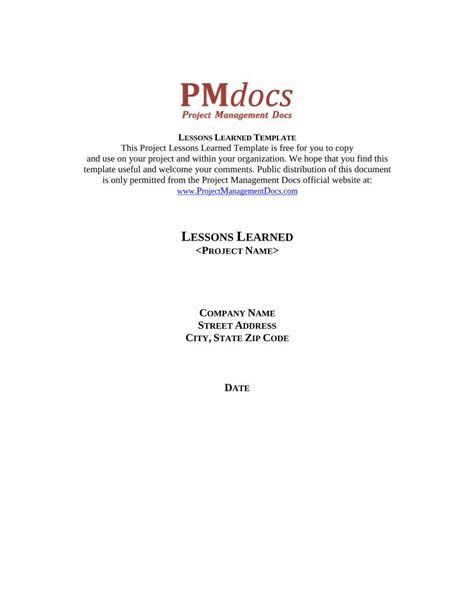 PMdocs
Project Management Docs

LESSONS LEARNED TEMPLATE
This Project Lessons Learned Template is free for you to copy and use on your project and within your organization. We hope that you find this template useful and welcome your comments. Public distribution of this document is only permitted from the Project Management Docs official website at: www.ProjectManagementDocs.com

LESSONS LEARNED
<PROJECT NAME>

COMPANY NAME
STREET ADDRESS
CITY, STATE ZIP CODE

DATE